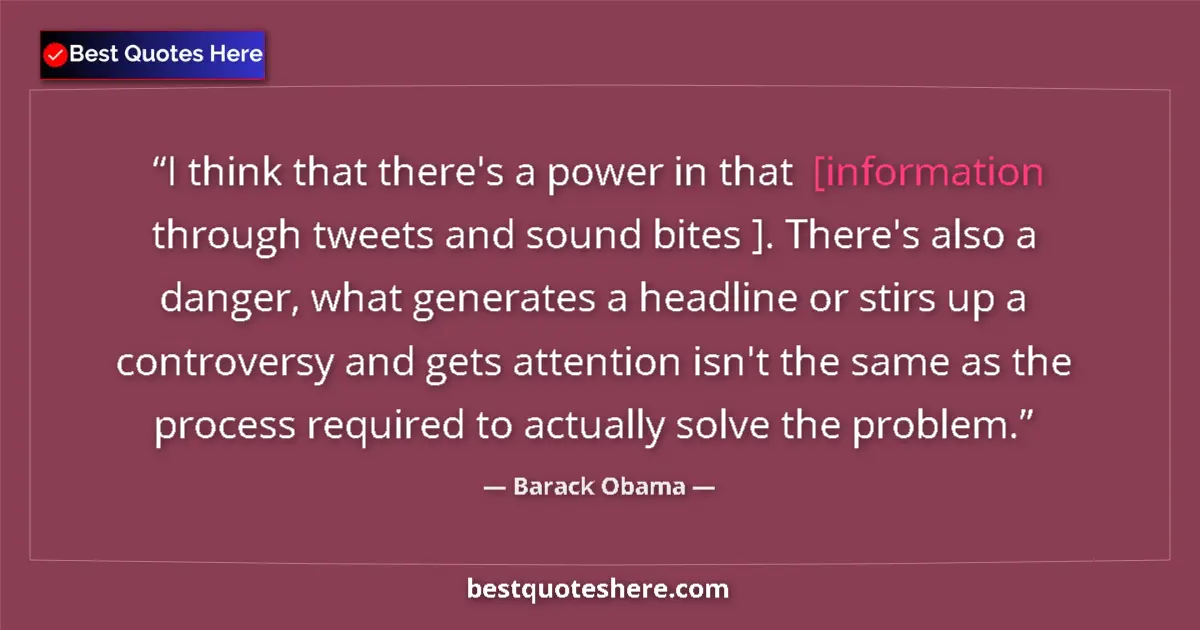 Best Quotes Here

“I think that there's a power in that [information through tweets and sound bites ]. There's also a danger, what generates a headline or stirs up a controversy and gets attention isn't the same as the process required to actually solve the problem.”

— Barack Obama —

bestquoteshere.com